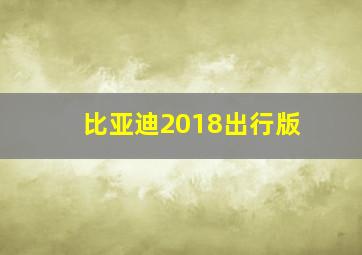 比亚迪2018出行版